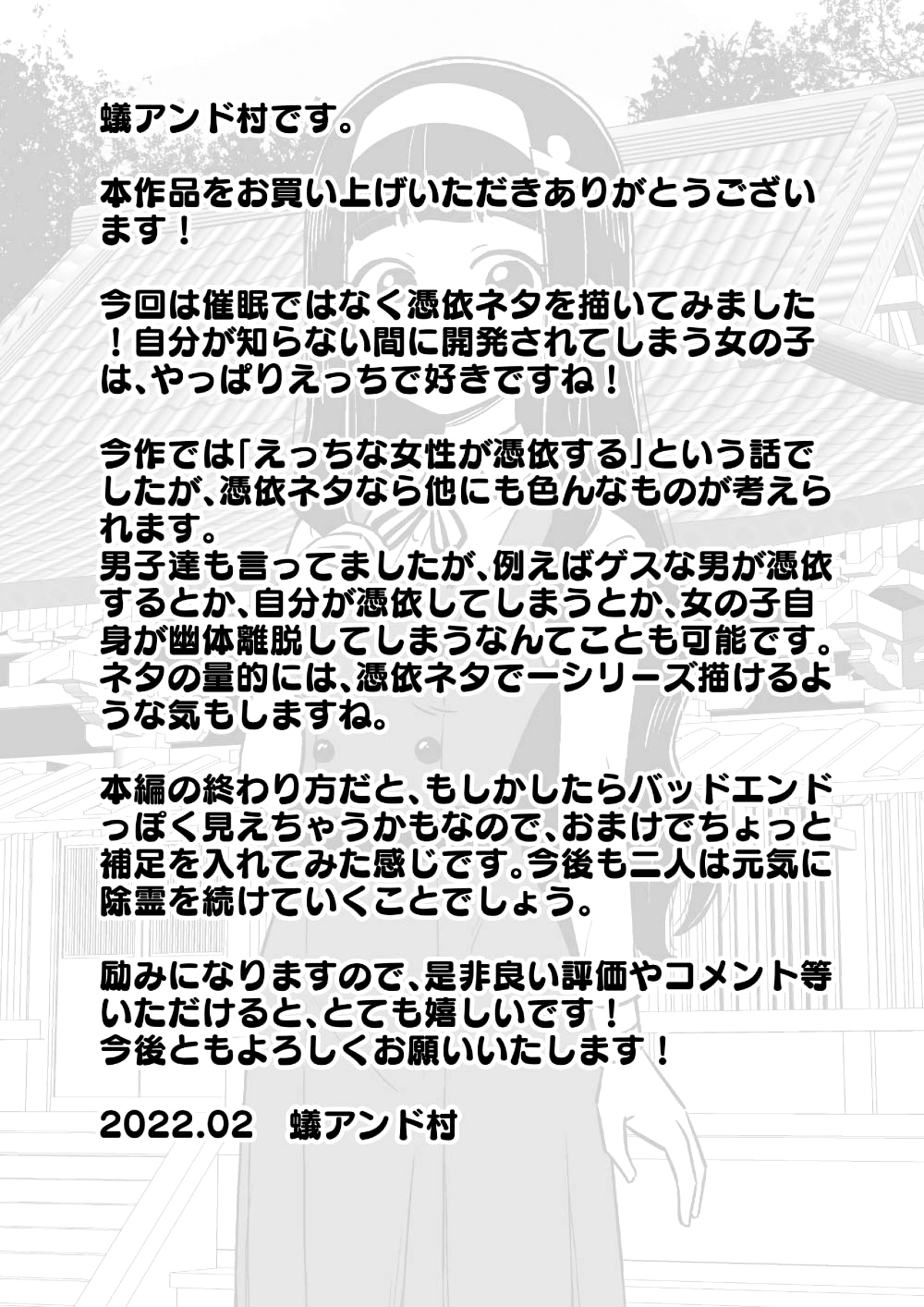 蟻アンド村です。

本作品をお買い上げいただきありがとうございます！

今回は催眠ではなく憑依ネタを描いてみました！自分が知らない間に開発されてしまう女の子は、やっぱりえっちで好きですね！

今作では「えっちな女性が憑依する」という話でしたが、憑依ネタなら他にも色んなものが考えられます。
男子達も言ってましたが、例えばゲスな男が憑依するとか、自分が憑依してしまうとか、女の子自身が幽体離脱してしまうなんてことも可能です。
ネタの量的には、憑依ネタで一シリーズ描けるような気もしますね。

本編の終わり方だと、もしかしたらバッドエンドっぽく見えちゃうかもなので、おまけでちょっと補足を入れてみた感じです。今後も二人は元気に除霊を続けていくことでしょう。

励みになりますので、是非良い評価やコメント等いただけると、とても嬉しいです！
今後ともよろしくお願いいたします！

2022.02　蟻アンド村